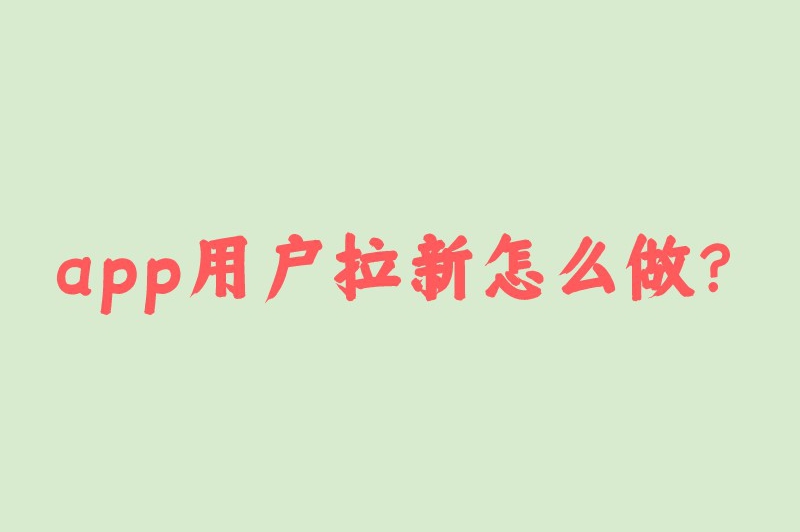 app用户拉新怎么做？